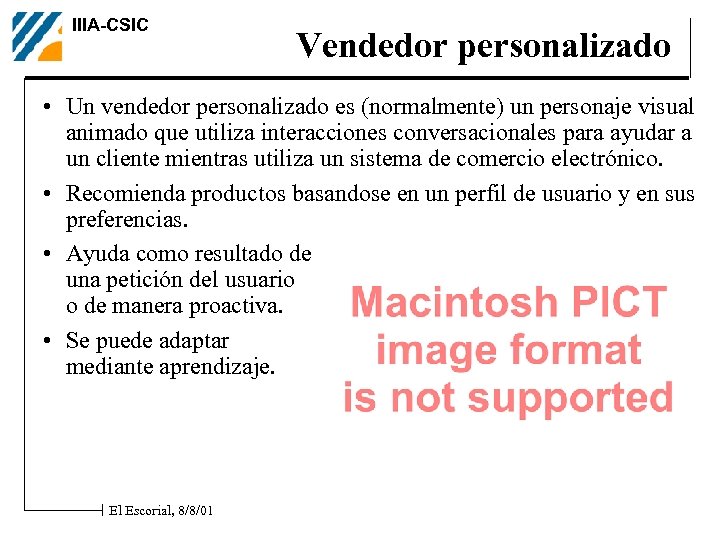 IIIA-CSIC

Vendedor personalizado

• Un vendedor personalizado es (normalmente) un personaje visual animado que utiliza interacciones conversacionales para ayudar a un cliente mientras utiliza un sistema de comercio electrónico.

• Recomienda productos basandose en un perfil de usuario y en sus preferencias.

• Ayuda como resultado de una petición del usuario o de manera proactiva.

• Se puede adaptar mediante aprendizaje.

Macintosh PICT image format is not supported

El Escorial, 8/8/01